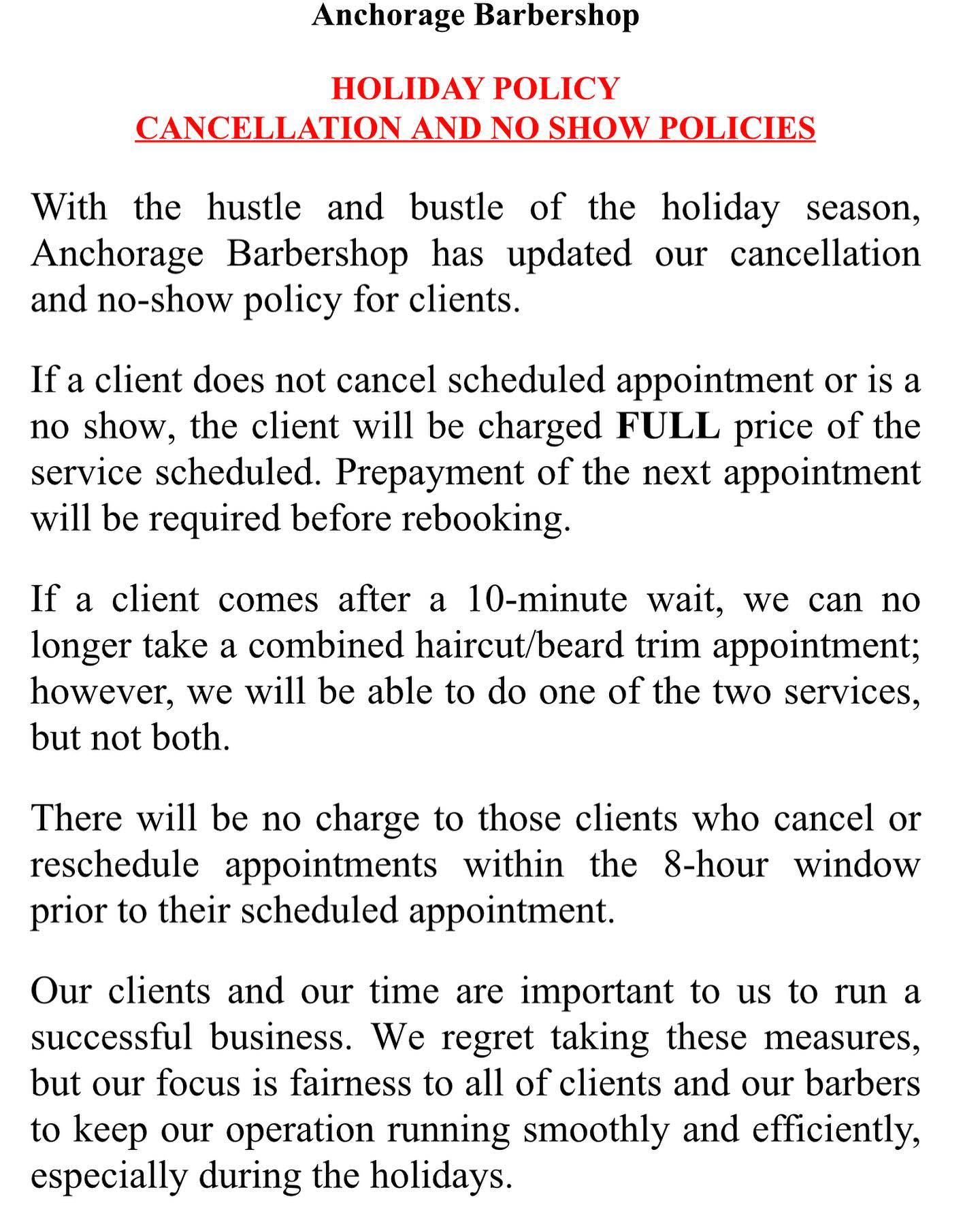 Anchorage Barbershop

HOLIDAY POLICY
CANCELLATION AND NO SHOW POLICIES

With the hustle and bustle of the holiday season, Anchorage Barbershop has updated our cancellation and no-show policy for clients.

If a client does not cancel scheduled appointment or is a no show, the client will be charged FULL price of the service scheduled. Prepayment of the next appointment will be required before rebooking.

If a client comes after a 10-minute wait, we can no longer take a combined haircut/beard trim appointment; however, we will be able to do one of the two services, but not both.

There will be no charge to those clients who cancel or reschedule appointments within the 8-hour window prior to their scheduled appointment.

Our clients and our time are important to us to run a successful business. We regret taking these measures, but our focus is fairness to all of clients and our barbers to keep our operation running smoothly and efficiently, especially during the holidays.